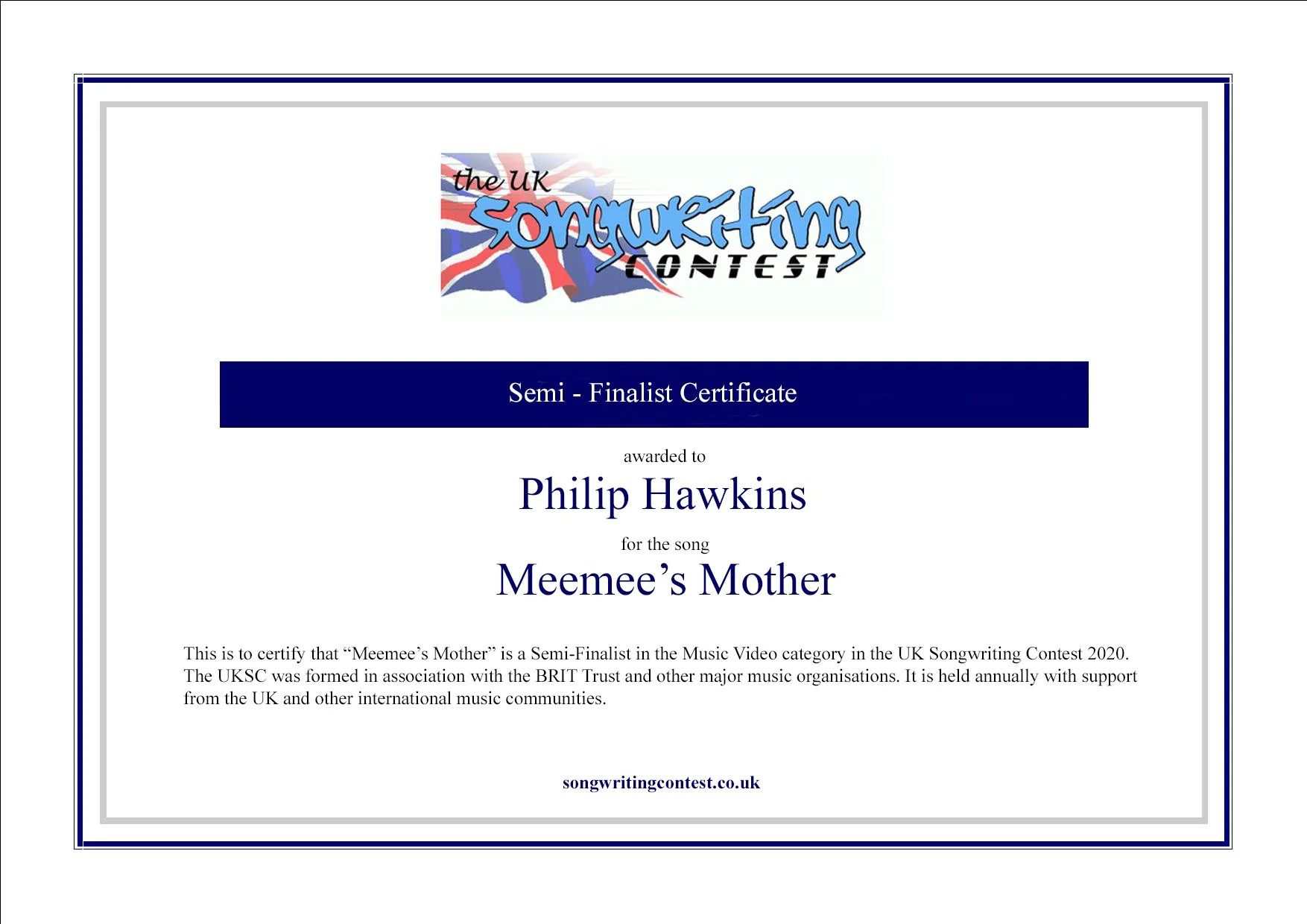 the UK
Songwriting
CONTEST

Semi - Finalist Certificate

awarded to

Philip Hawkins

for the song

Meemee's Mother

This is to certify that "Meemee's Mother" is a Semi-Finalist in the Music Video category in the UK Songwriting Contest 2020. The UKSC was formed in association with the BRIT Trust and other major music organisations. It is held annually with support from the UK and other international music communities.

songwritingcontest.co.uk